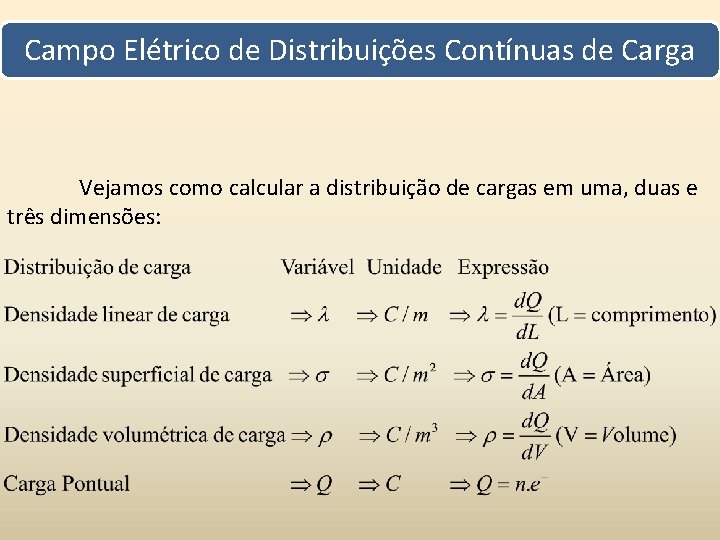 Campo Elétrico de Distribuições Contínuas de Carga

Vejamos como calcular a distribuição de cargas em uma, duas e três dimensões:

| Distribuição de carga | Variável | Unidade | Expressão |
|---|---|---|---|
| Densidade linear de carga | $\Rightarrow \lambda$ | $\Rightarrow C/m$ | $\Rightarrow \lambda = \frac{dQ}{dL}$ (L = comprimento) |
| Densidade superficial de carga | $\Rightarrow \sigma$ | $\Rightarrow C/m^2$ | $\Rightarrow \sigma = \frac{dQ}{dA}$ (A = Área) |
| Densidade volumétrica de carga | $\Rightarrow \rho$ | $\Rightarrow C/m^3$ | $\Rightarrow \rho = \frac{dQ}{dV}$ (V = Volume) |
| Carga Pontual | $\Rightarrow Q$ | $\Rightarrow C$ | $\Rightarrow Q = n.e^-$ |